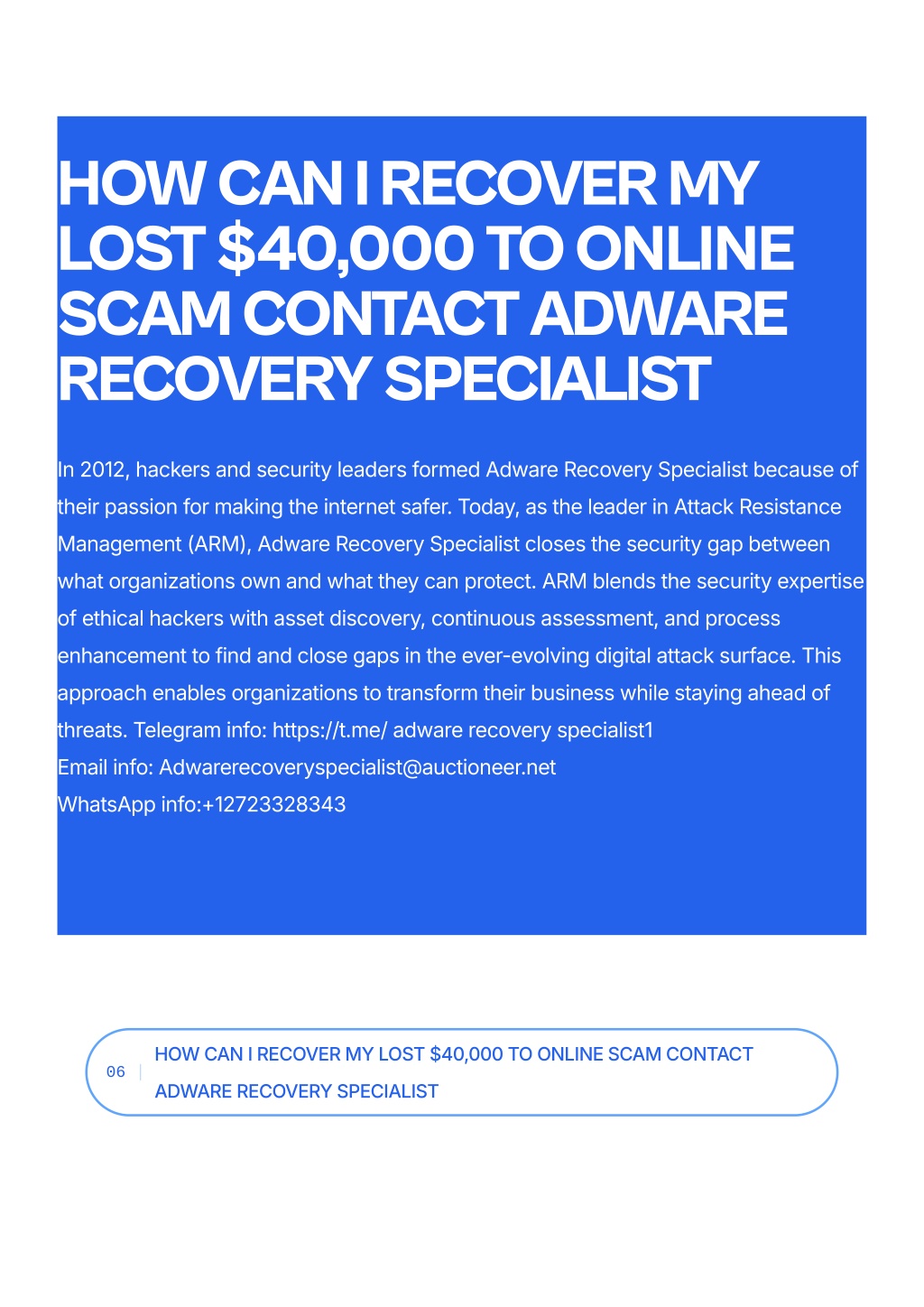 HOW CAN I RECOVER MY LOST \$40,000 TO ONLINE SCAM CONTACT ADWARE RECOVERY SPECIALIST

In 2012, hackers and security leaders formed Adware Recovery Specialist because of their passion for making the internet safer. Today, as the leader in Attack Resistance Management (ARM), Adware Recovery Specialist closes the security gap between what organizations own and what they can protect. ARM blends the security expertise of ethical hackers with asset discovery, continuous assessment, and process enhancement to find and close gaps in the ever-evolving digital attack surface. This approach enables organizations to transform their business while staying ahead of threats. Telegram info: https://t.me/ adware recovery specialist1
Email info: Adwarerecoveryspecialist@auctioneer.net
WhatsApp info:+12723328343

06 HOW CAN I RECOVER MY LOST \$40,000 TO ONLINE SCAM CONTACT ADWARE RECOVERY SPECIALIST